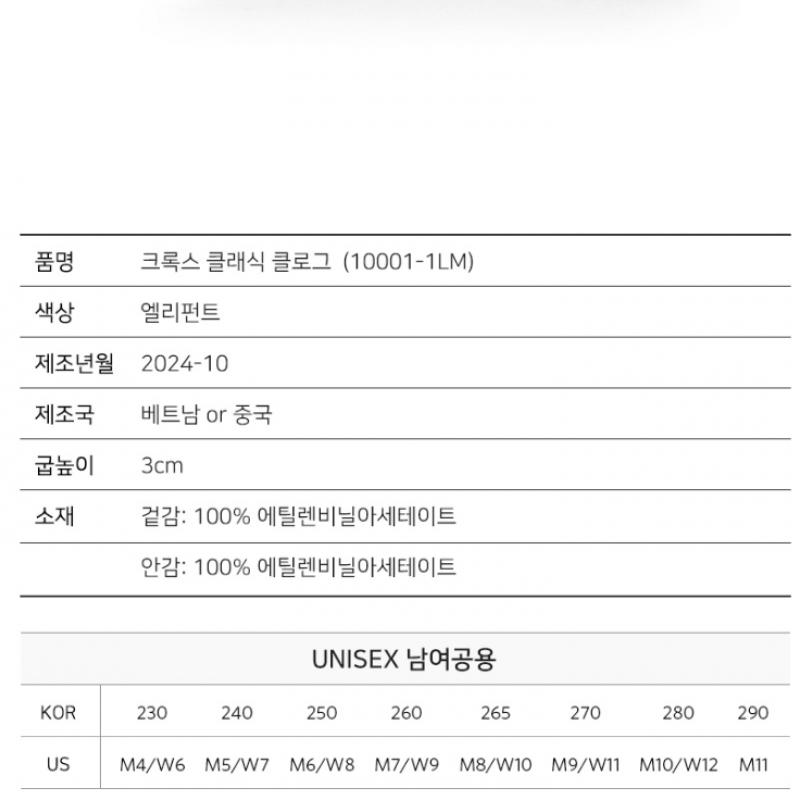 품명 크록스 클래식 클로그 (10001-1LM)

색상 엘리펀트

제조년월 2024-10

제조국 베트남 or 중국

굽높이 3cm

소재 겉감: 100% 에틸렌비닐아세테이트

안감: 100% 에틸렌비닐아세테이트

UNISEX 남여공용

| KOR | 230 | 240 | 250 | 260 | 265 | 270 | 280 | 290 |
|---|---|---|---|---|---|---|---|---|
| US | M4/W6 | M5/W7 | M6/W8 | M7/W9 | M8/W10 | M9/W11 | M10/W12 | M11 |